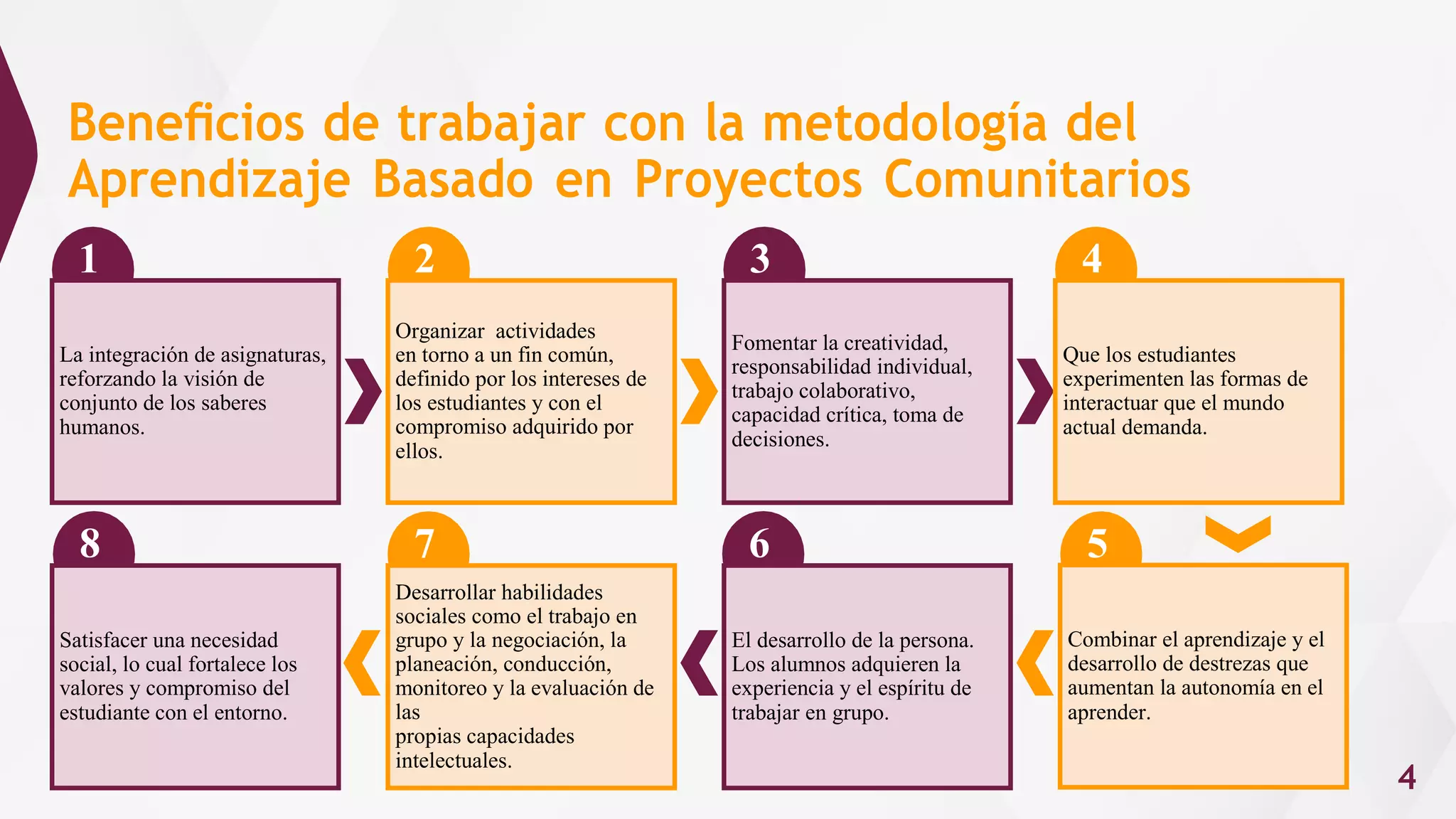 Beneficios de trabajar con la metodología del Aprendizaje Basado en Proyectos Comunitarios

1

La integración de asignaturas, reforzando la visión de conjunto de los saberes humanos.

2

Organizar actividades en torno a un fin común, definido por los intereses de los estudiantes y con el compromiso adquirido por ellos.

3

Fomentar la creatividad, responsabilidad individual, trabajo colaborativo, capacidad crítica, toma de decisiones.

4

Que los estudiantes experimenten las formas de interactuar que el mundo actual demanda.

5

Combinar el aprendizaje y el desarrollo de destrezas que aumentan la autonomía en el aprender.

6

El desarrollo de la persona. Los alumnos adquieren la experiencia y el espíritu de trabajar en grupo.

7

Desarrollar habilidades sociales como el trabajo en grupo y la negociación, la planeación, conducción, monitoreo y la evaluación de las propias capacidades intelectuales.

8

Satisfacer una necesidad social, lo cual fortalece los valores y compromiso del estudiante con el entorno.

4